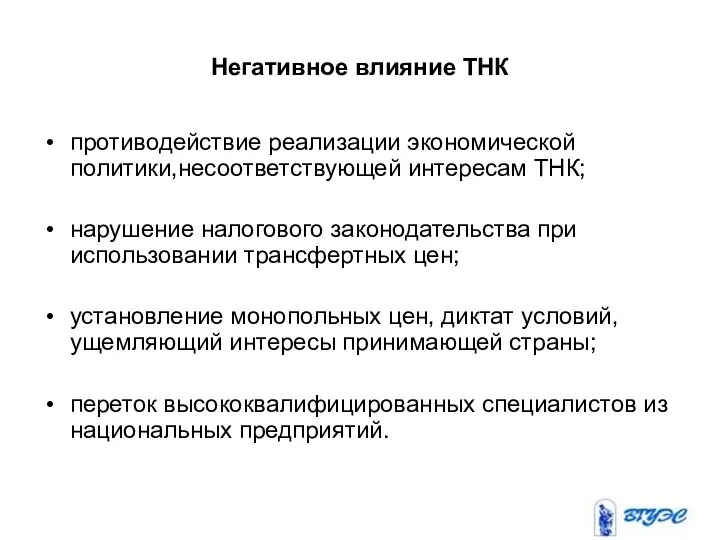 Негативное влияние ТНК

• противодействие реализации экономической политики,несоответствующей интересам ТНК;

• нарушение налогового законодательства при использовании трансфертных цен;

• установление монопольных цен, диктат условий, ущемляющий интересы принимающей страны;

• переток высококвалифицированных специалистов из национальных предприятий.

ВГУЭС